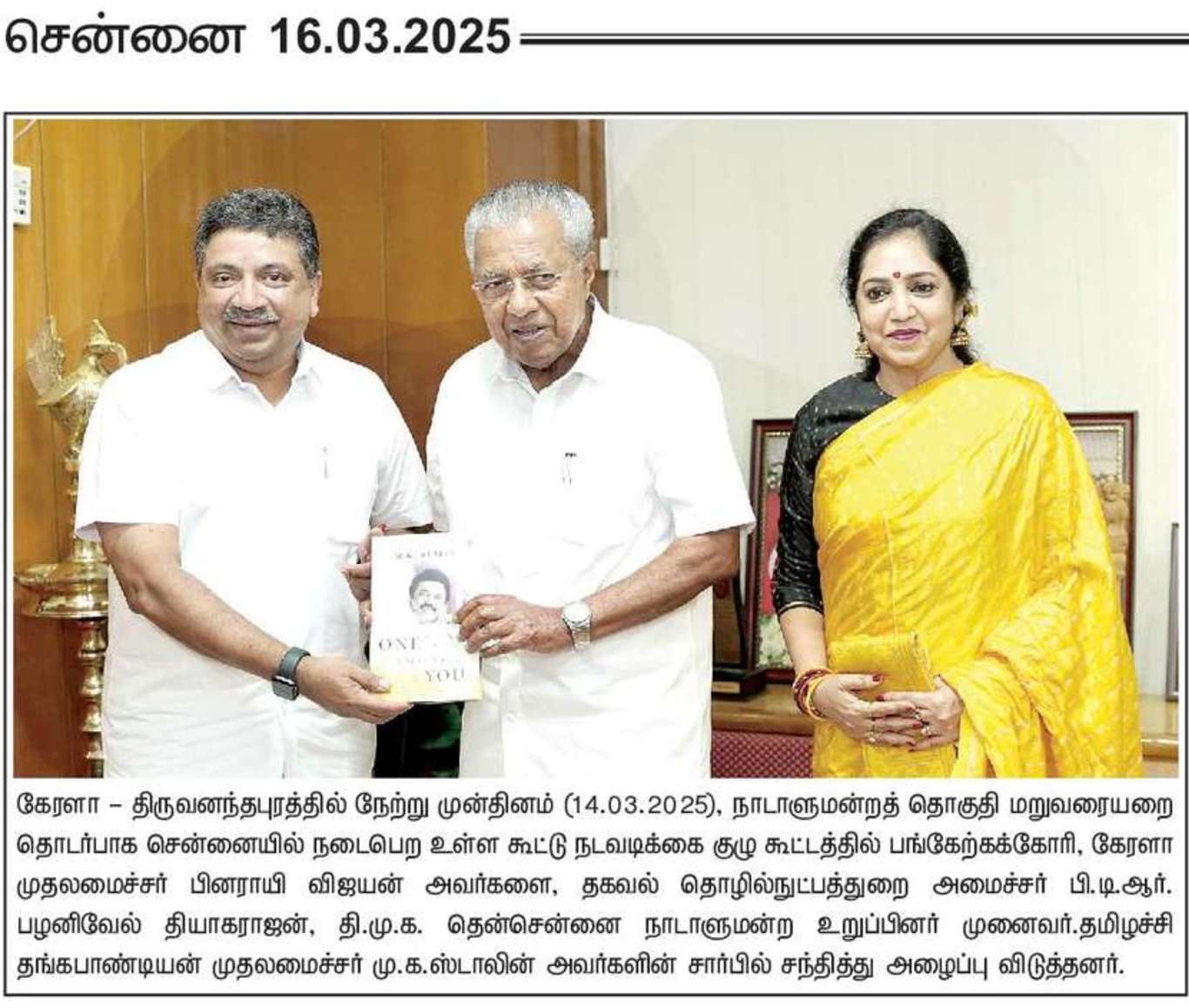 சென்னை 16.03.2025

கேரளா – திருவனந்தபுரத்தில் நேற்று முன்தினம் (14.03.2025), நாடாளுமன்றத் தொகுதி மறுவரையறை தொடர்பாக சென்னையில் நடைபெற உள்ள கூட்டு நடவடிக்கை குழு கூட்டத்தில் பங்கேற்கக்கோரி, கேரளா முதலமைச்சர் பினராயி விஜயன் அவர்களை, தகவல் தொழில்நுட்பத்துறை அமைச்சர் பி.டி.ஆர். பழனிவேல் தியாகராஜன், தி.மு.க. தென்சென்னை நாடாளுமன்ற உறுப்பினர் முனைவர்.தமிழச்சி தங்கபாண்டியன் முதலமைச்சர் மு.க.ஸ்டாலின் அவர்களின் சார்பில் சந்தித்து அழைப்பு விடுத்தனர்.